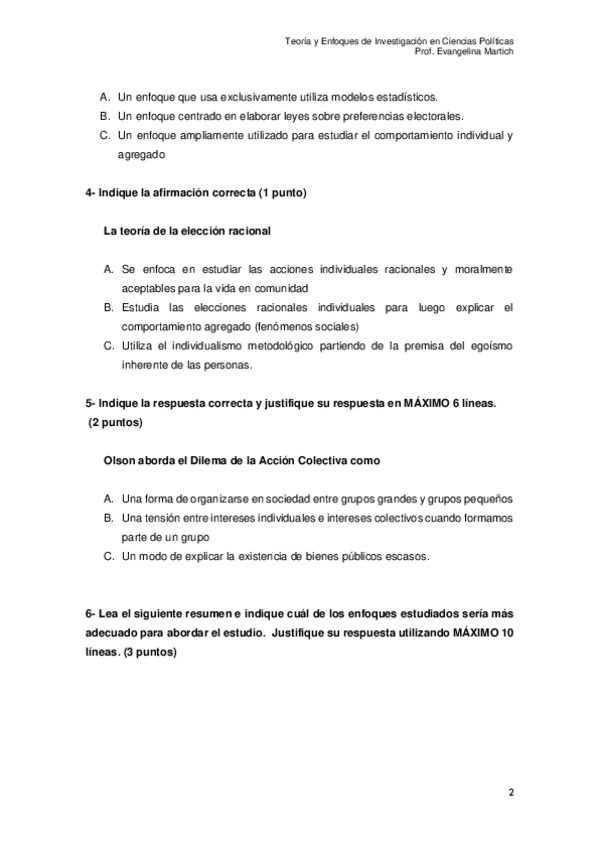 Teoría y Enfoques de Investigación en Ciencias Políticas
Prof. Evangelina Martich

A. Un enfoque que usa exclusivamente utiliza modelos estadísticos.
B. Un enfoque centrado en elaborar leyes sobre preferencias electorales.
C. Un enfoque ampliamente utilizado para estudiar el comportamiento individual y agregado

4- Indique la afirmación correcta (1 punto)

La teoría de la elección racional

A. Se enfoca en estudiar las acciones individuales racionales y moralmente aceptables para la vida en comunidad
B. Estudia las elecciones racionales individuales para luego explicar el comportamiento agregado (fenómenos sociales)
C. Utiliza el individualismo metodológico partiendo de la premisa del egoísmo inherente de las personas.

5- Indique la respuesta correcta y justifique su respuesta en MÁXIMO 6 líneas. (2 puntos)

Olson aborda el Dilema de la Acción Colectiva como

A. Una forma de organizarse en sociedad entre grupos grandes y grupos pequeños
B. Una tensión entre intereses individuales e intereses colectivos cuando formamos parte de un grupo
C. Un modo de explicar la existencia de bienes públicos escasos.

6- Lea el siguiente resumen e indique cuál de los enfoques estudiados sería más adecuado para abordar el estudio. Justifique su respuesta utilizando MÁXIMO 10 líneas. (3 puntos)

2